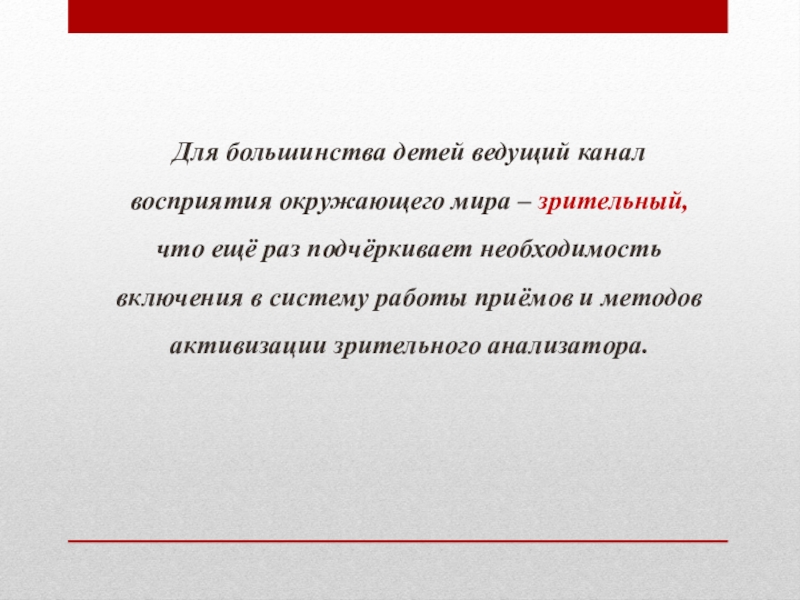 Для большинства детей ведущий канал восприятия окружающего мира – зрительный, что ещё раз подчёркивает необходимость включения в систему работы приёмов и методов активизации зрительного анализатора.